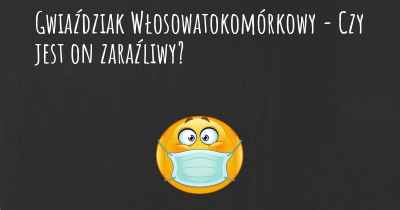 Gwiaździak Włosowatokomórkowy - Czy jest on zaraźliwy?